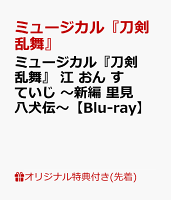 ミュージカル『刀剣乱舞』

ミュージカル『刀剣乱舞』 江 おん すていじ ～新編 里見八犬伝～【Blu-ray】

オリジナル特典付き(先着)